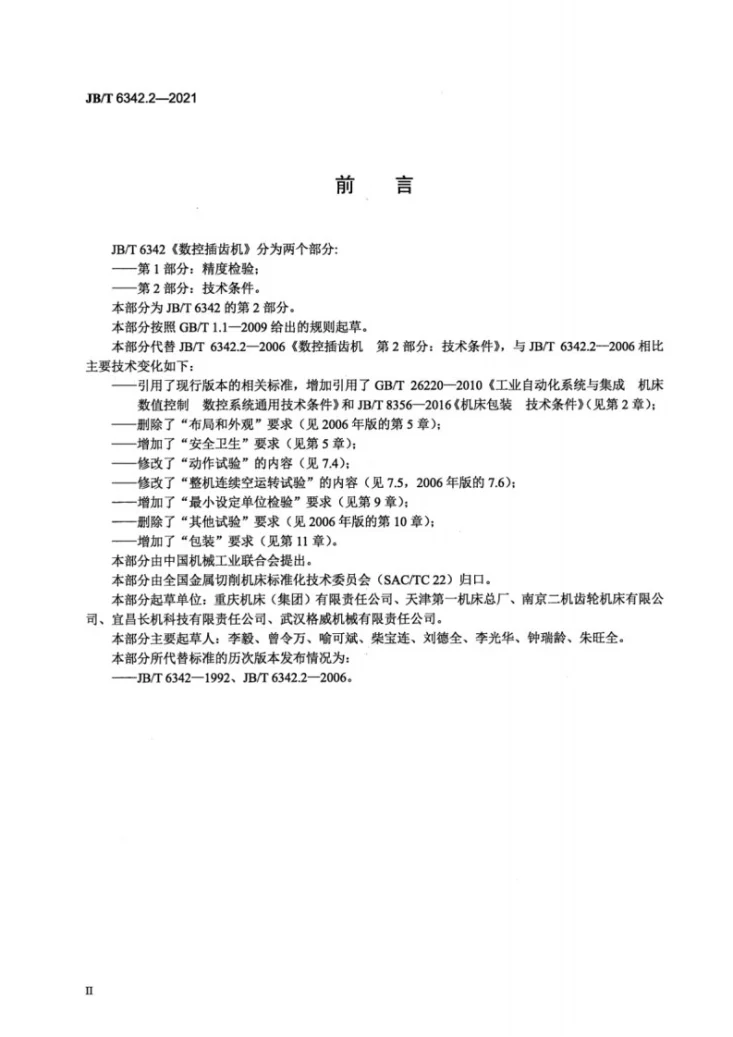 JB/T 6342.2—2021

前言

JB/T 6342《数控插齿机》分为两个部分:

——第1部分:精度检验;

——第2部分:技术条件。

本部分为JB/T 6342的第2部分。

本部分按照GB/T 1.1—2009给出的规则起草。

本部分代替JB/T 6342.2—2006《数控插齿机 第2部分:技术条件》,与JB/T 6342.2—2006相比主要技术变化如下:

——引用了现行版本的相关标准,增加引用了GB/T 26220—2010《工业自动化系统与集成 机床数值控制 数控系统通用技术条件》和JB/T 8356—2016《机床包装 技术条件》(见第2章);

——删除了“布局和外观”要求(见2006年版的第5章);

——增加了“安全卫生”要求(见第5章);

——修改了“动作试验”的内容(见7.4);

——修改了“整机连续空运转试验”的内容(见7.5,2006年版的7.6);

——增加了“最小设定单位检验”要求(见第9章);

——删除了“其他试验”要求(见2006年版的第10章);

——增加了“包装”要求(见第11章)。

本部分由中国机械工业联合会提出。

本部分由全国金属切削机床标准化技术委员会(SAC/TC 22)归口。

本部分起草单位:重庆机床(集团)有限责任公司、天津第一机床总厂、南京二机齿轮机床有限公司、宜昌长机科技有限责任公司、武汉格威机械有限责任公司。

本部分主要起草人:李毅、曾令万、喻可斌、柴宝连、刘德全、李光华、钟瑞龄、朱旺全。

本部分所代替标准的历次版本发布情况为:

——JB/T 6342—1992、JB/T 6342.2—2006。

II